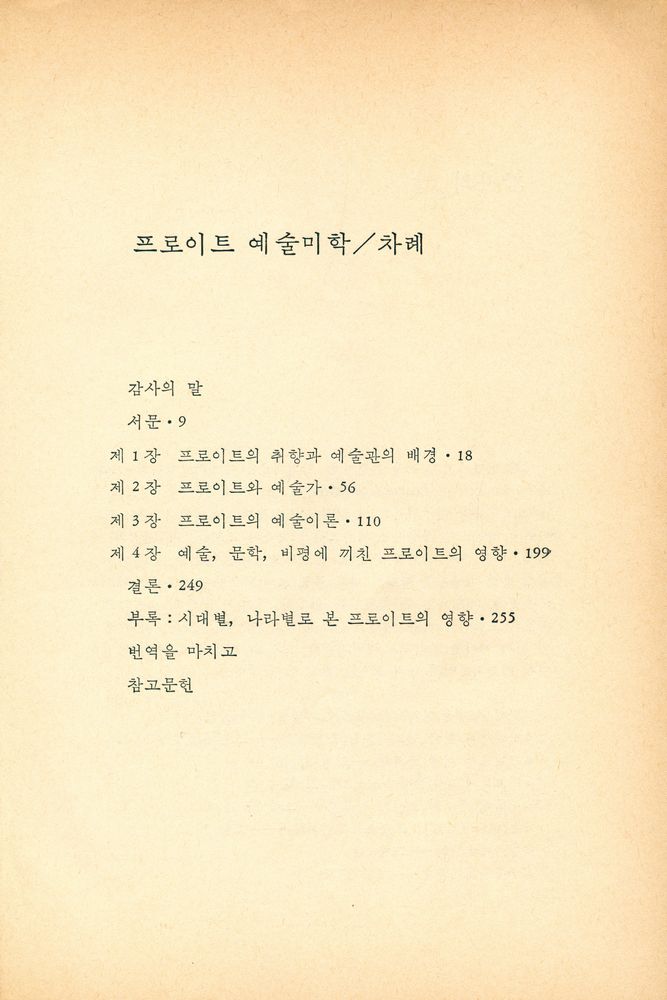 프로이트 예술미학／차례

감사의 말

서문 • 9

제 1 장 프로이트의 취향과 예술관의 배경 • 18

제 2 장 프로이트와 예술가 • 56

제 3 장 프로이트의 예술이론 • 110

제 4 장 예술, 문학, 비평에 끼친 프로이트의 영향 • 199

결론 • 249

부록 : 시대별, 나라별로 본 프로이트의 영향 • 255

번역을 마치고

참고문헌